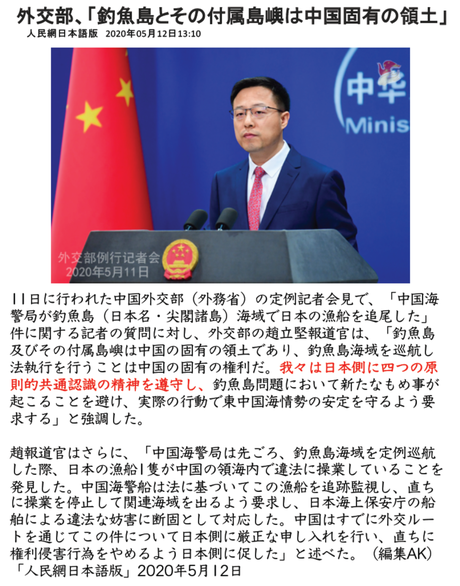 外交部、「釣魚島とその付属島嶼は中国固有の領土」
人民網日本語版 2020年05月12日13:10

中华
Minis

外交部例行记者会
2020年5月11日

11日に行われた中国外交部（外務省）の定例記者会見で、「中国海警局が釣魚島（日本名・尖閣諸島）海域で日本の漁船を追尾した」件に関する記者の質問に対し、外交部の趙立堅報道官は、「釣魚島及びその付属島嶼は中国の固有の領土であり、釣魚島海域を巡航し法執行を行うことは中国の固有の権利だ。我々は日本側に四つの原則的共通認識の精神を遵守し、釣魚島問題において新たなもめ事が起こることを避け、実際の行動で東中国海情勢の安定を守るよう要求する」と強調した。

趙報道官はさらに、「中国海警局は先ごろ、釣魚島海域を定例巡航した際、日本の漁船1隻が中国の領海内で違法に操業していることを発見した。中国海警船は法に基づいてこの漁船を追跡監視し、直ちに操業を停止して関連海域を出るよう要求し、日本海上保安庁の船舶による違法な妨害に断固として対応した。中国はすでに外交ルートを通じてこの件について日本側に厳正な申し入れを行い、直ちに権利侵害行為をやめるよう日本側に促した」と述べた。（編集AK）
「人民網日本語版」2020年5月12日